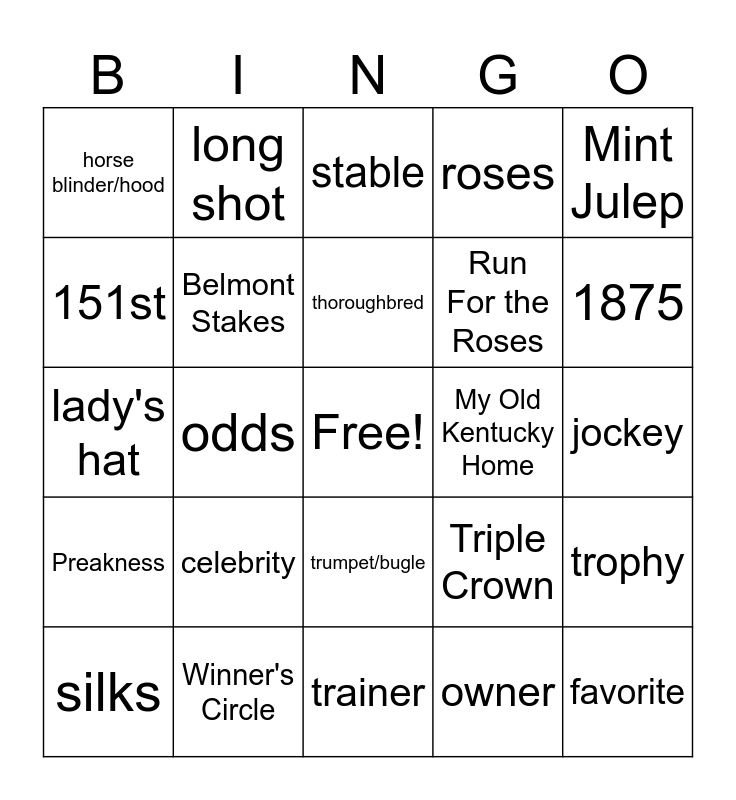 | B | I | N | G | O |
|---|---|---|---|---|
| horse blinder/hood | long shot | stable | roses | Mint Julep |
| 151st | Belmont Stakes | thoroughbred | Run For the Roses | 1875 |
| lady's hat | odds | Free! | My Old Kentucky Home | jockey |
| Preakness | celebrity | trumpet/bugle | Triple Crown | trophy |
| silks | Winner's Circle | trainer | owner | favorite |